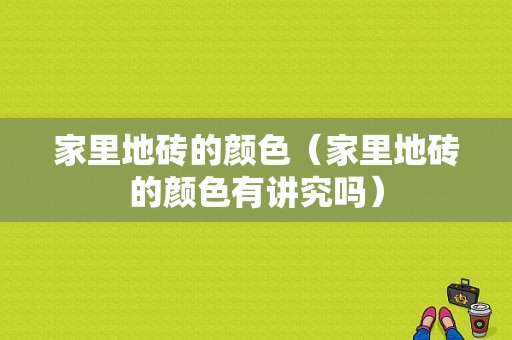 家里地砖的颜色（家里地砖的颜色有讲究吗）